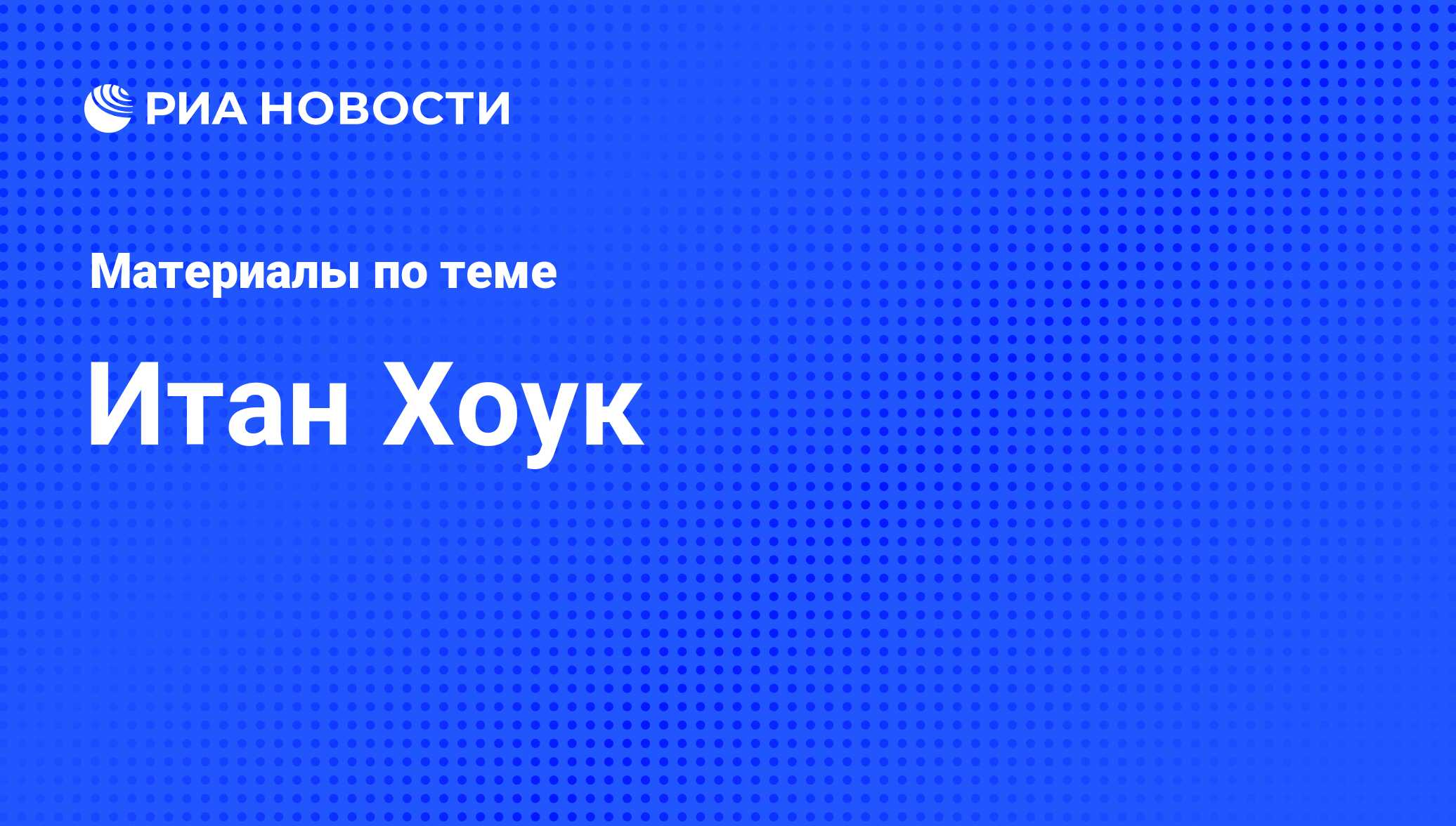 РИА НОВОСТИ

Материалы по теме

Итан Хоук